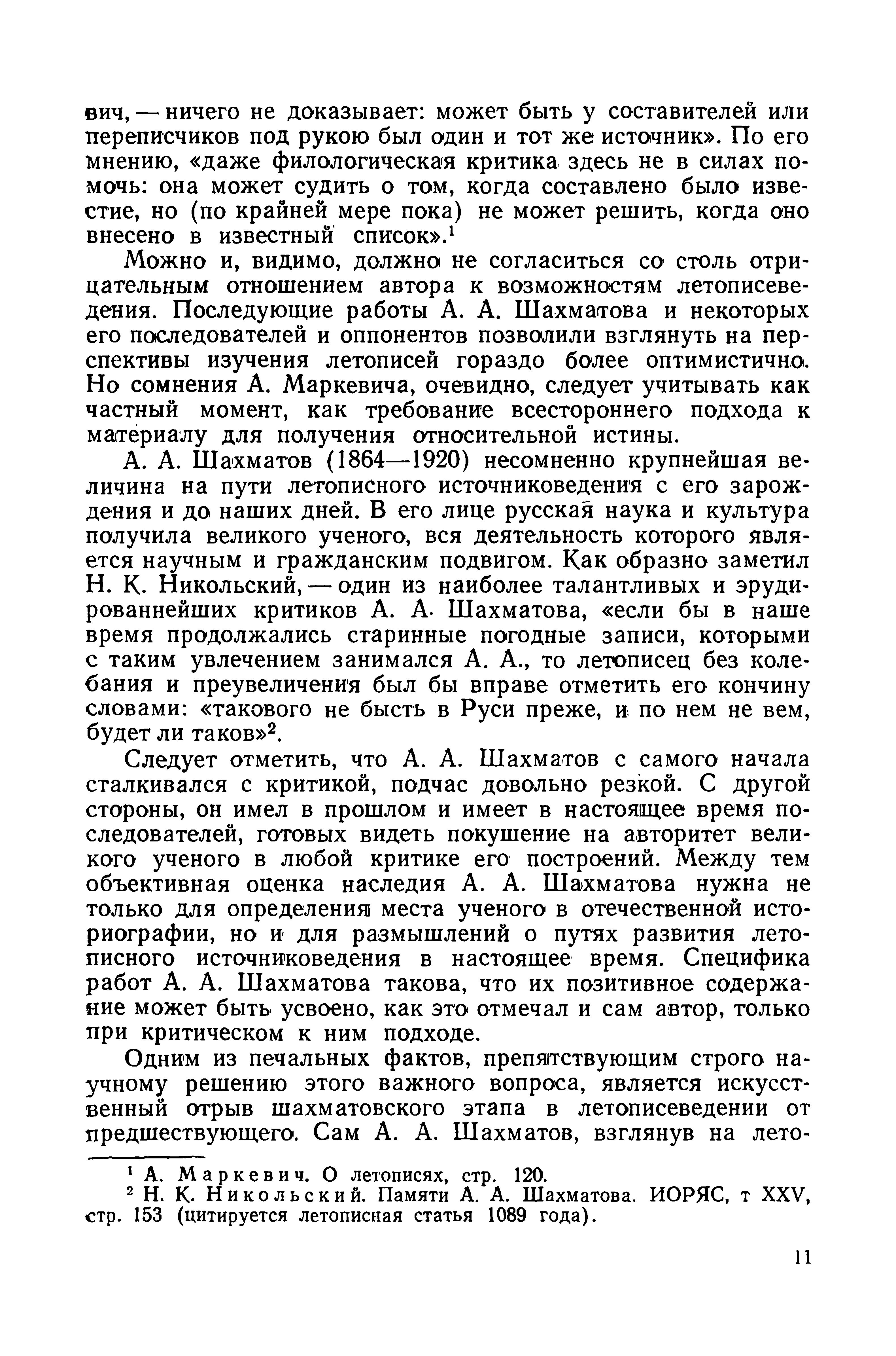 вич, — ничего не доказывает: может быть у составителей или переписчиков под рукою был один и тот же источник». По его мнению, «даже филологическая критика здесь не в силах помочь: она может судить о том, когда составлено было известие, но (по крайней мере пока) не может решить, когда оно внесено в известный список».$^1$

Можно и, видимо, должно не согласиться со столь отрицательным отношением автора к возможностям летописеведения. Последующие работы А. А. Шахматова и некоторых его последователей и оппонентов позволили взглянуть на перспективы изучения летописей гораздо более оптимистично. Но сомнения А. Маркевича, очевидно, следует учитывать как частный момент, как требование всестороннего подхода к материалу для получения относительной истины.

А. А. Шахматов (1864—1920) несомненно крупнейшая величина на пути летописного источниковедения с его зарождения и до наших дней. В его лице русская наука и культура получила великого ученого, вся деятельность которого является научным и гражданским подвигом. Как образно заметил Н. К. Никольский, — один из наиболее талантливых и эрудированнейших критиков А. А. Шахматова, «если бы в наше время продолжались старинные погодные записи, которыми с таким увлечением занимался А. А., то летописец без колебания и преувеличения был бы вправе отметить его кончину словами: «такового не бысть в Руси преже, и по нем не вем, будет ли таков»$^2$.

Следует отметить, что А. А. Шахматов с самого начала сталкивался с критикой, подчас довольно резкой. С другой стороны, он имел в прошлом и имеет в настоящее время последователей, готовых видеть покушение на авторитет великого ученого в любой критике его построений. Между тем объективная оценка наследия А. А. Шахматова нужна не только для определения места ученого в отечественной историографии, но и для размышлений о путях развития летописного источниковедения в настоящее время. Специфика работ А. А. Шахматова такова, что их позитивное содержание может быть усвоено, как это отмечал и сам автор, только при критическом к ним подходе.

Одним из печальных фактов, препятствующим строго научному решению этого важного вопроса, является искусственный отрыв шахматовского этапа в летописеведении от предшествующего. Сам А. А. Шахматов, взглянув на лето-

$^1$ А. Маркевич. О летописях, стр. 120.
$^2$ Н. К. Никольский. Памяти А. А. Шахматова. ИОРЯС, т XXV, стр. 153 (цитируется летописная статья 1089 года).

11